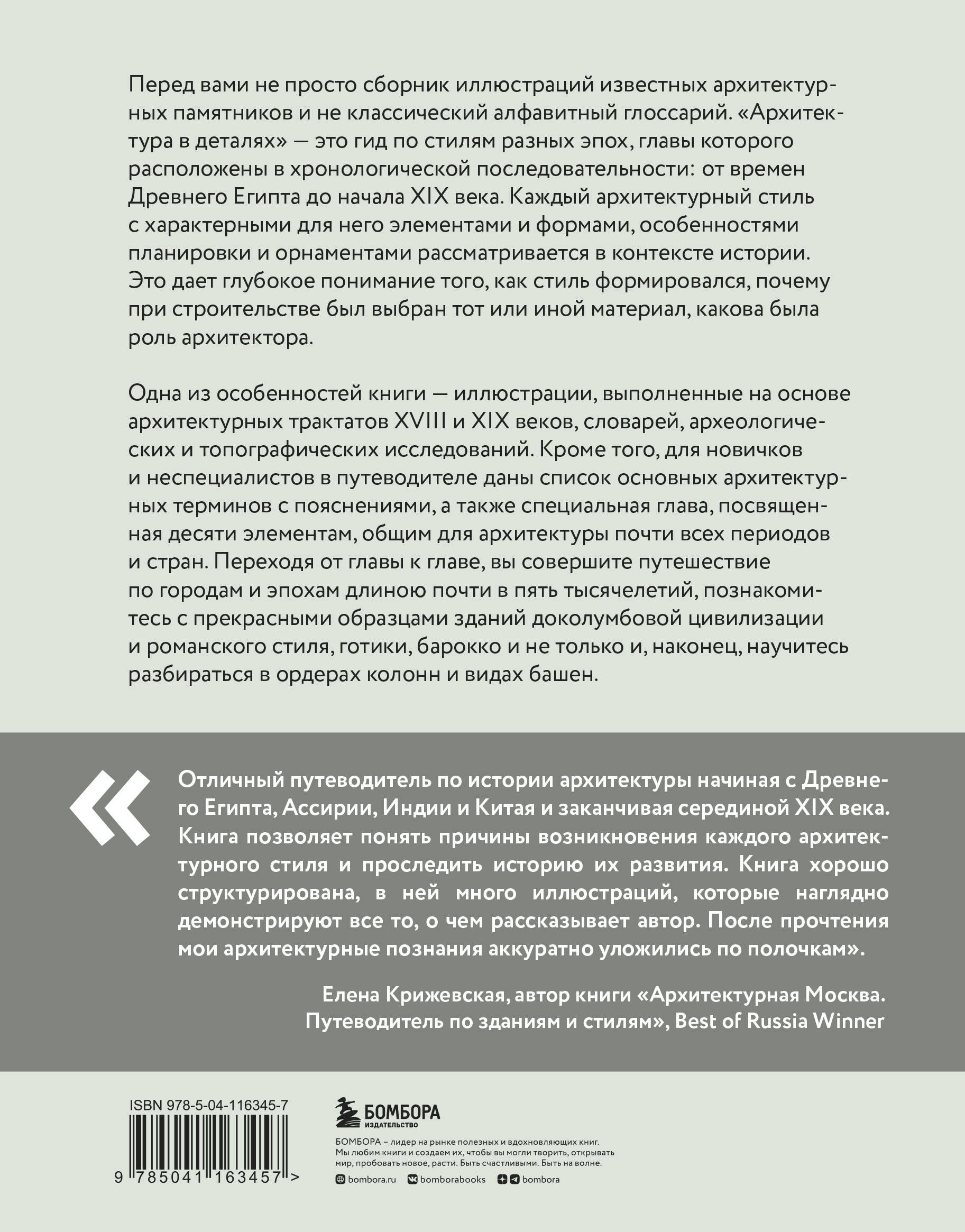 Перед вами не просто сборник иллюстраций известных архитектурных памятников и не классический алфавитный глоссарий. «Архитектура в деталях» — это гид по стилям разных эпох, главы которого расположены в хронологической последовательности: от времен Древнего Египта до начала XIX века. Каждый архитектурный стиль с характерными для него элементами и формами, особенностями планировки и орнаментами рассматривается в контексте истории. Это дает глубокое понимание того, как стиль формировался, почему при строительстве был выбран тот или иной материал, какова была роль архитектора.

Одна из особенностей книги — иллюстрации, выполненные на основе архитектурных трактатов XVIII и XIX веков, словарей, археологических и топографических исследований. Кроме того, для новичков и неспециалистов в путеводителе даны список основных архитектурных терминов с пояснениями, а также специальная глава, посвященная десяти элементам, общим для архитектуры почти всех периодов и стран. Переходя от главы к главе, вы совершите путешествие по городам и эпохам длиною почти в пять тысячелетий, познакомитесь с прекрасными образцами зданий доколумбовой цивилизации и романского стиля, готики, барокко и не только и, наконец, научитесь разбираться в ордерах колонн и видах башен.

«

Отличный путеводитель по истории архитектуры начиная с Древнего Египта, Ассирии, Индии и Китая и заканчивая серединой XIX века. Книга позволяет понять причины возникновения каждого архитектурного стиля и проследить историю их развития. Книга хорошо структурирована, в ней много иллюстраций, которые наглядно демонстрируют все то, о чем рассказывает автор. После прочтения мои архитектурные познания аккуратно уложились по полочкам».

Елена Крижевская, автор книги «Архитектурная Москва. Путеводитель по зданиям и стилям», Best of Russia Winner

ISBN 978-5-04-116345-7

9 785041 163457 >

БОМБОРА
ИЗДАТЕЛЬСТВО

БОМБОРА – лидер на рынке полезных и вдохновляющих книг. Мы любим книги и создаем их, чтобы вы могли творить, открывать мир, пробовать новое, расти. Быть счастливыми. Быть на волне.

bombora.ru bomborabooks bombora